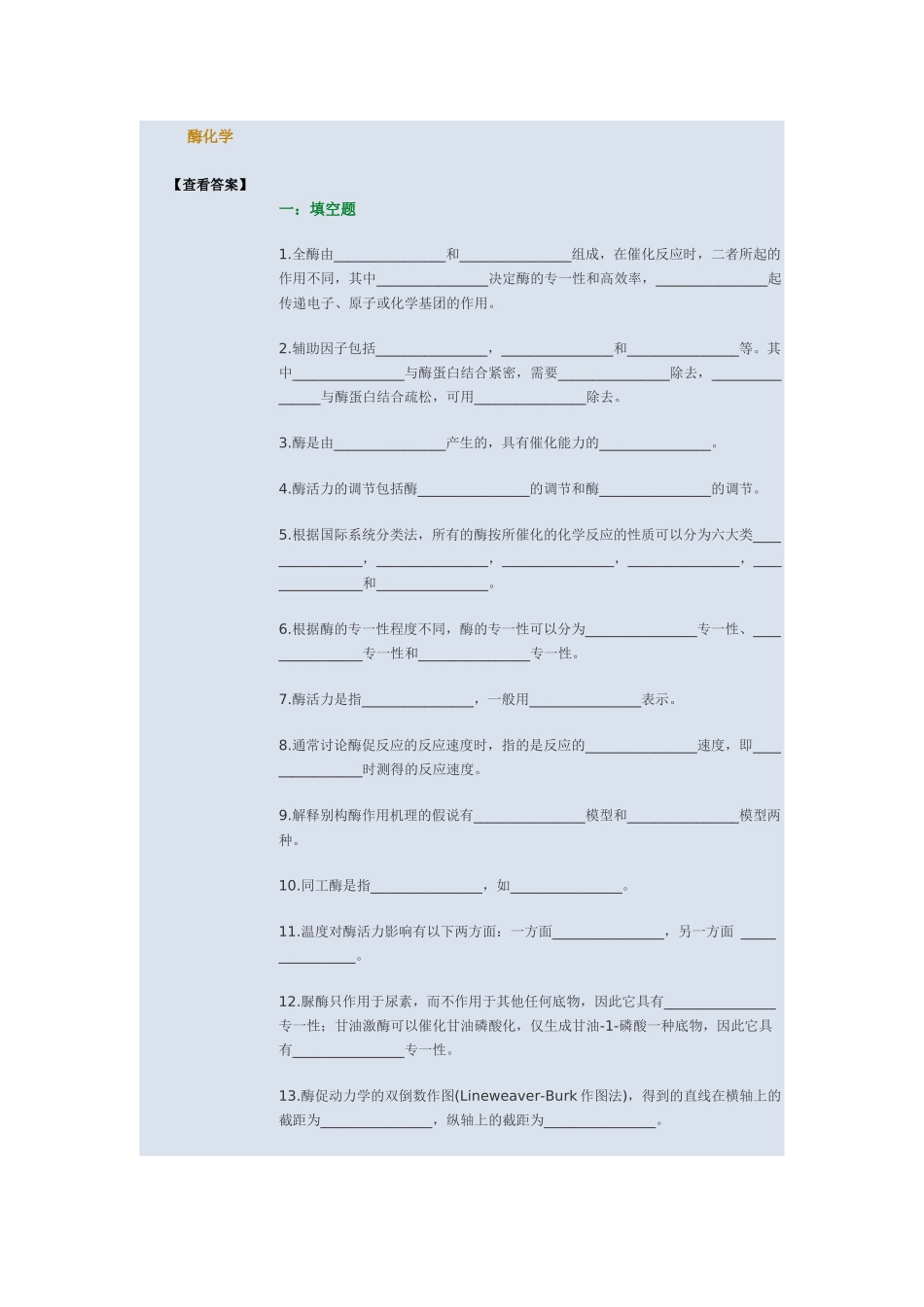 酶化学

【查看答案】

一：填空题

1.全酶由________________和________________组成，在催化反应时，二者所起的作用不同，其中________________决定酶的专一性和高效率，________________起传递电子、原子或化学基团的作用。

2.辅助因子包括________________，________________和________________等。其中________________与酶蛋白结合紧密，需要________________除去，________________与酶蛋白结合疏松，可用________________除去。

3.酶是由________________产生的，具有催化能力的________________。

4.酶活力的调节包括酶________________的调节和酶________________的调节。

5.根据国际系统分类法，所有的酶按所催化的化学反应的性质可以分为六大类________________，________________，________________，________________，________________和________________。

6.根据酶的专一性程度不同，酶的专一性可以分为________________专一性、________________专一性和________________专一性。

7.酶活力是指________________，一般用________________表示。

8.通常讨论酶促反应的反应速度时，指的是反应的________________速度，即________________时测得的反应速度。

9.解释别构酶作用机理的假说有________________模型和________________模型两种。

10.同工酶是指________________，如________________。

11.温度对酶活力影响有以下两方面：一方面________________，另一方面 ________________。

12.脲酶只作用于尿素，而不作用于其他任何底物，因此它具有________________专一性；甘油激酶可以催化甘油磷酸化，仅生成甘油-1-磷酸一种底物，因此它具有________________专一性。

13.酶促动力学的双倒数作图(Lineweaver-Burk 作图法)，得到的直线在横轴上的截距为________________，纵轴上的截距为________________。